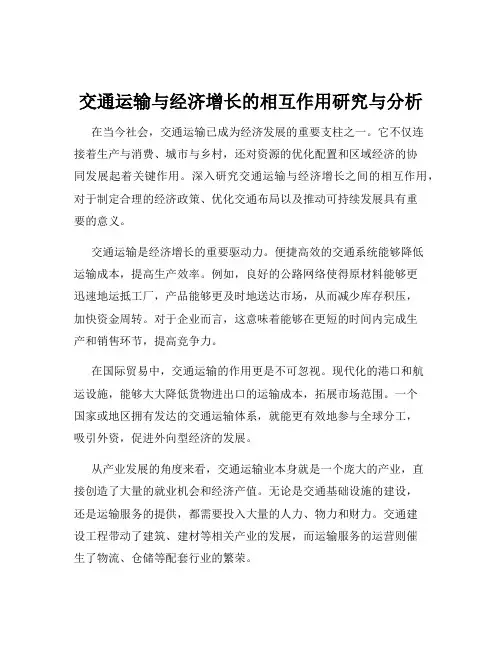 交通运输与经济增长的相互作用研究与分析

在当今社会，交通运输已成为经济发展的重要支柱之一。它不仅连接着生产与消费、城市与乡村，还对资源的优化配置和区域经济的协同发展起着关键作用。深入研究交通运输与经济增长之间的相互作用，对于制定合理的经济政策、优化交通布局以及推动可持续发展具有重要的意义。

交通运输是经济增长的重要驱动力。便捷高效的交通系统能够降低运输成本，提高生产效率。例如，良好的公路网络使得原材料能够更迅速地运抵工厂，产品能够更及时地送达市场，从而减少库存积压，加快资金周转。对于企业而言，这意味着能够在更短的时间内完成生产和销售环节，提高竞争力。

在国际贸易中，交通运输的作用更是不可忽视。现代化的港口和航运设施，能够大大降低货物进出口的运输成本，拓展市场范围。一个国家或地区拥有发达的交通运输体系，就能更有效地参与全球分工，吸引外资，促进外向型经济的发展。

从产业发展的角度来看，交通运输业本身就是一个庞大的产业，直接创造了大量的就业机会和经济产值。无论是交通基础设施的建设，还是运输服务的提供，都需要投入大量的人力、物力和财力。交通建设工程带动了建筑、建材等相关产业的发展，而运输服务的运营则催生了物流、仓储等配套行业的繁荣。